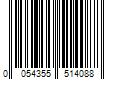 0 054355 514088